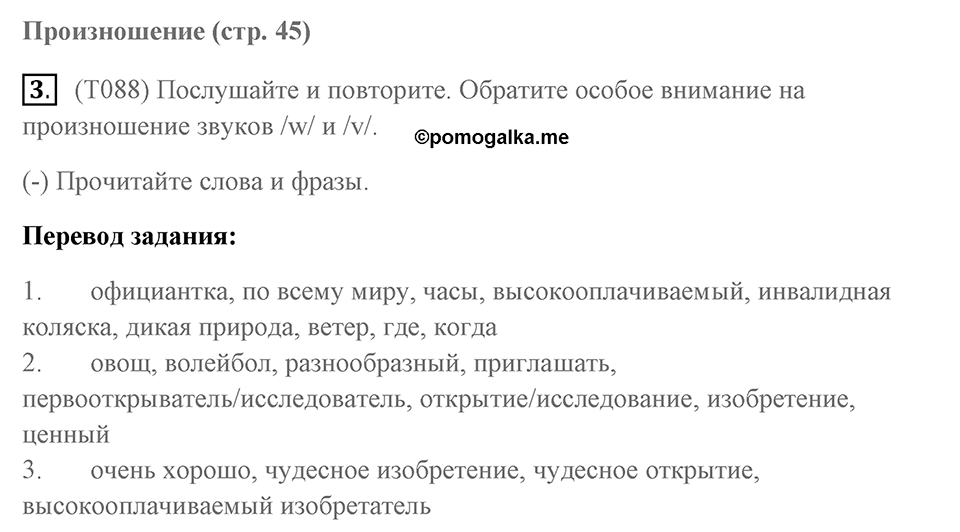 Произношение (стр. 45)

3. (T088) Послушайте и повторите. Обратите особое внимание на произношение звуков /w/ и /v/. ©pomogalka.me

(-) Прочитайте слова и фразы.

Перевод задания:

1. официантка, по всему миру, часы, высокооплачиваемый, инвалидная коляска, дикая природа, ветер, где, когда
2. овощ, волейбол, разнообразный, приглашать, первооткрыватель/исследователь, открытие/исследование, изобретение, ценный
3. очень хорошо, чудесное изобретение, чудесное открытие, высокооплачиваемый изобретатель